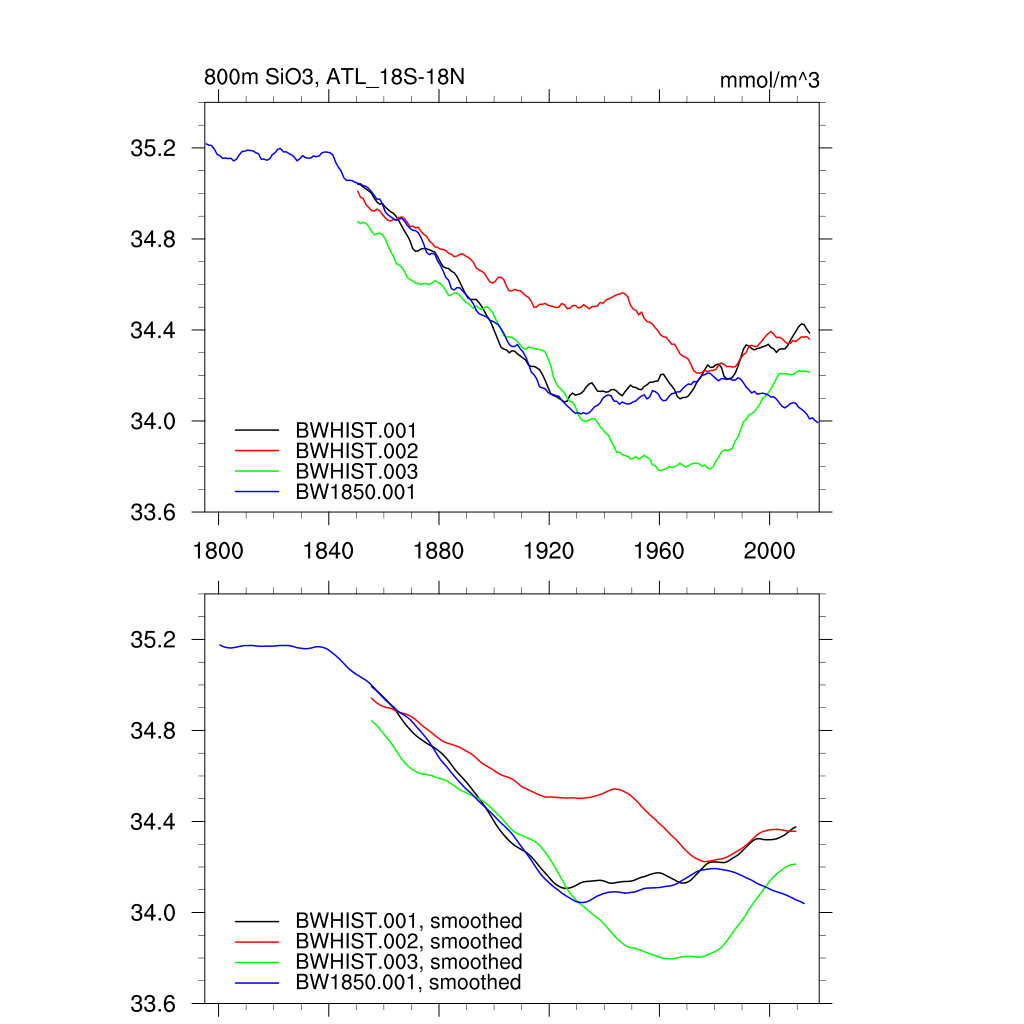 800m SiO3, ATL_18S-18N

mmol/m^3

35.2
34.8
34.4
34.0
33.6

BWHIST.001
BWHIST.002
BWHIST.003
BW1850.001

1800 1840 1880 1920 1960 2000

35.2
34.8
34.4
34.0
33.6

BWHIST.001, smoothed
BWHIST.002, smoothed
BWHIST.003, smoothed
BW1850.001, smoothed